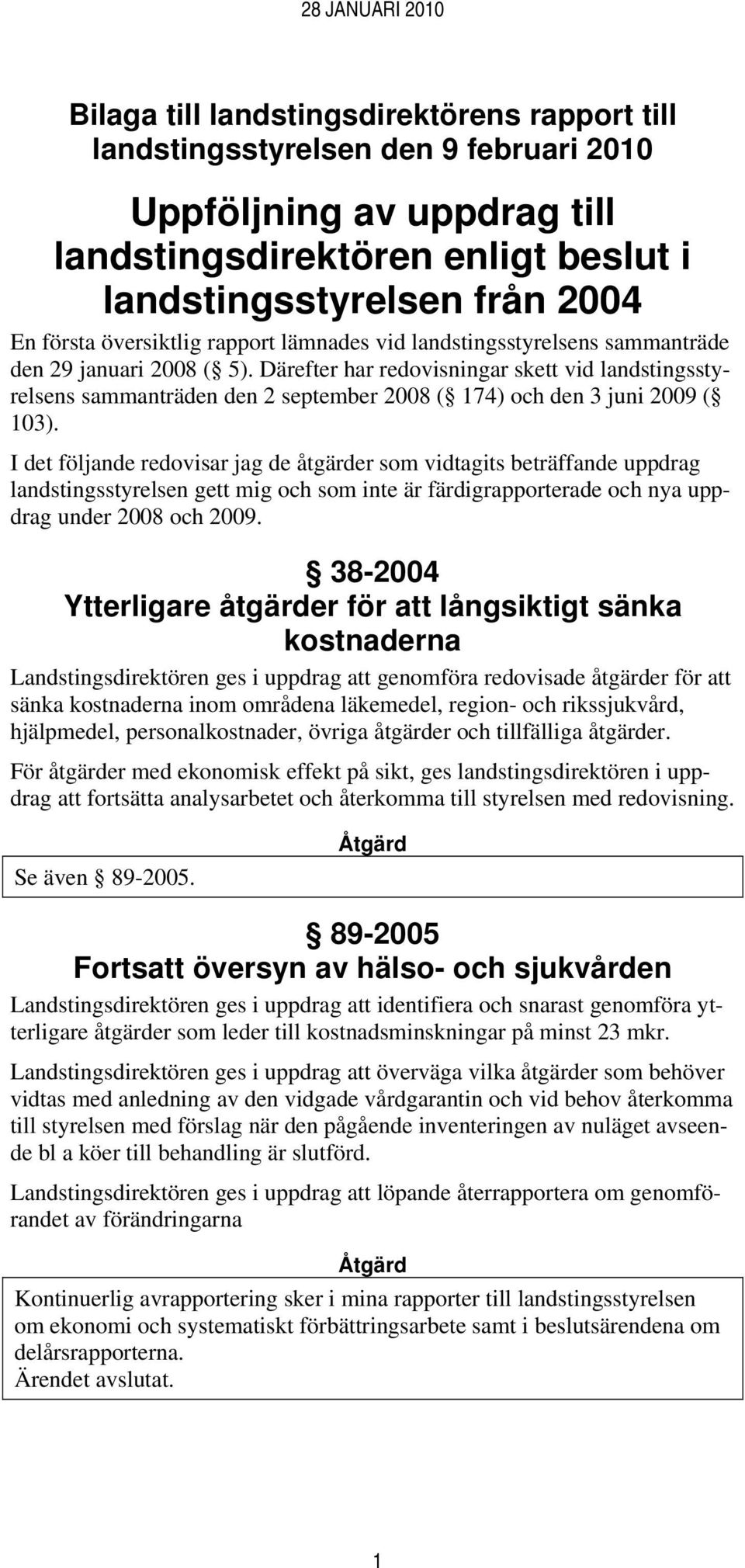 28 JANUARI 2010

Bilaga till landstingsdirektörens rapport till landstingsstyrelsen den 9 februari 2010

Uppföljning av uppdrag till landstingsdirektören enligt beslut i landstingsstyrelsen från 2004

En första översiktlig rapport lämnades vid landstingsstyrelsens sammanträde den 29 januari 2008 (§ 5). Därefter har redovisningar skett vid landstingsstyrelsens sammanträden den 2 september 2008 (§ 174) och den 3 juni 2009 (§ 103).

I det följande redovisar jag de åtgärder som vidtagits beträffande uppdrag landstingsstyrelsen gett mig och som inte är färdigrapporterade och nya uppdrag under 2008 och 2009.

§ 38-2004
Ytterligare åtgärder för att långsiktigt sänka kostnaderna

Landstingsdirektören ges i uppdrag att genomföra redovisade åtgärder för att sänka kostnaderna inom områdena läkemedel, region- och rikssjukvård, hjälpmedel, personalkostnader, övriga åtgärder och tillfälliga åtgärder.

För åtgärder med ekonomisk effekt på sikt, ges landstingsdirektören i uppdrag att fortsätta analysarbetet och återkomma till styrelsen med redovisning.

Åtgärd

Se även § 89-2005.

§ 89-2005
Fortsatt översyn av hälso- och sjukvården

Landstingsdirektören ges i uppdrag att identifiera och snarast genomföra ytterligare åtgärder som leder till kostnadsminskningar på minst 23 mkr.

Landstingsdirektören ges i uppdrag att överväga vilka åtgärder som behöver vidtas med anledning av den vidgade vårdgarantin och vid behov återkomma till styrelsen med förslag när den pågående inventeringen av nuläget avseende bl a köer till behandling är slutförd.

Landstingsdirektören ges i uppdrag att löpande återrapportera om genomförandet av förändringarna

Åtgärd

Kontinuerlig avrapportering sker i mina rapporter till landstingsstyrelsen om ekonomi och systematiskt förbättringsarbete samt i beslutsärendena om delårsrapporterna.
Ärendet avslutat.

1